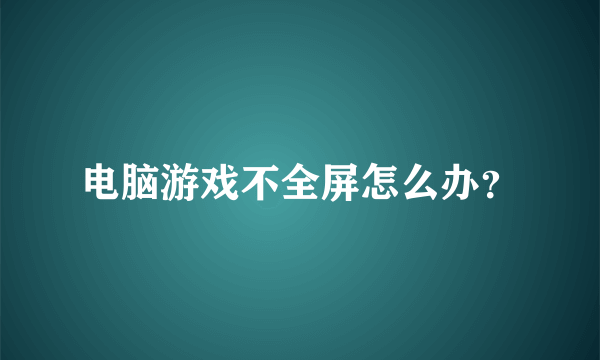 电脑游戏不全屏怎么办?